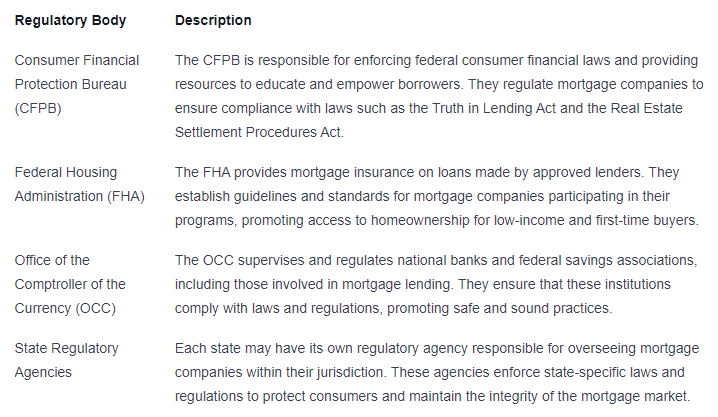 | Regulatory Body | Description |
|---|---|
| Consumer Financial Protection Bureau (CFPB) | The CFPB is responsible for enforcing federal consumer financial laws and providing resources to educate and empower borrowers. They regulate mortgage companies to ensure compliance with laws such as the Truth in Lending Act and the Real Estate Settlement Procedures Act. |
| Federal Housing Administration (FHA) | The FHA provides mortgage insurance on loans made by approved lenders. They establish guidelines and standards for mortgage companies participating in their programs, promoting access to homeownership for low-income and first-time buyers. |
| Office of the Comptroller of the Currency (OCC) | The OCC supervises and regulates national banks and federal savings associations, including those involved in mortgage lending. They ensure that these institutions comply with laws and regulations, promoting safe and sound practices. |
| State Regulatory Agencies | Each state may have its own regulatory agency responsible for overseeing mortgage companies within their jurisdiction. These agencies enforce state-specific laws and regulations to protect consumers and maintain the integrity of the mortgage market. |